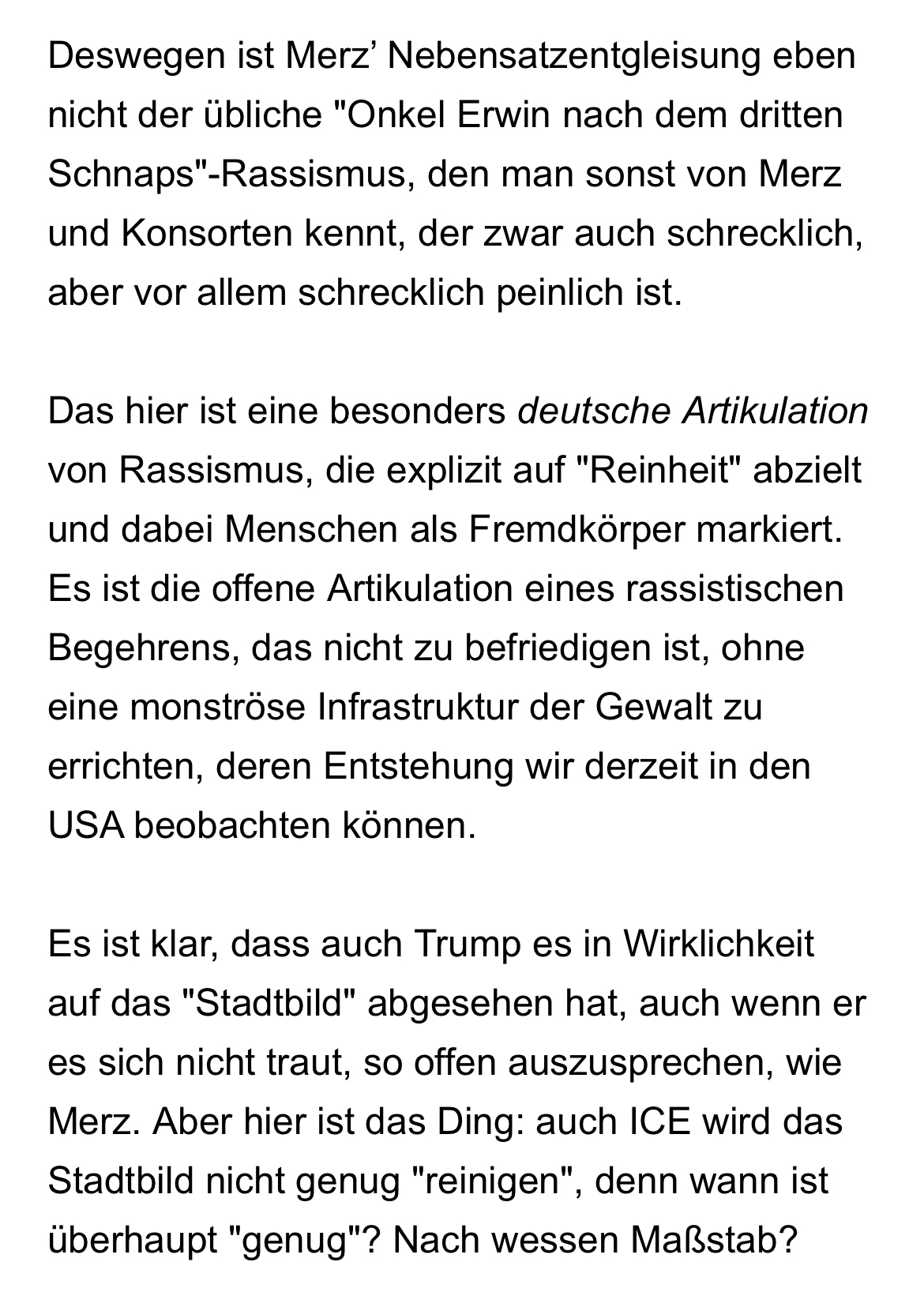 Deswegen ist Merz’ Nebensatzentgleisung eben nicht der übliche "Onkel Erwin nach dem dritten Schnaps"-Rassismus, den man sonst von Merz und Konsorten kennt, der zwar auch schrecklich, aber vor allem schrecklich peinlich ist.

Das hier ist eine besonders deutsche Artikulation von Rassismus, die explizit auf "Reinheit" abzielt und dabei Menschen als Fremdkörper markiert. Es ist die offene Artikulation eines rassistischen Begehrens, das nicht zu befriedigen ist, ohne eine monströse Infrastruktur der Gewalt zu errichten, deren Entstehung wir derzeit in den USA beobachten können.

Es ist klar, dass auch Trump es in Wirklichkeit auf das "Stadtbild" abgesehen hat, auch wenn er es sich nicht traut, so offen auszusprechen, wie Merz. Aber hier ist das Ding: auch ICE wird das Stadtbild nicht genug "reinigen", denn wann ist überhaupt "genug"? Nach wessen Maßstab?